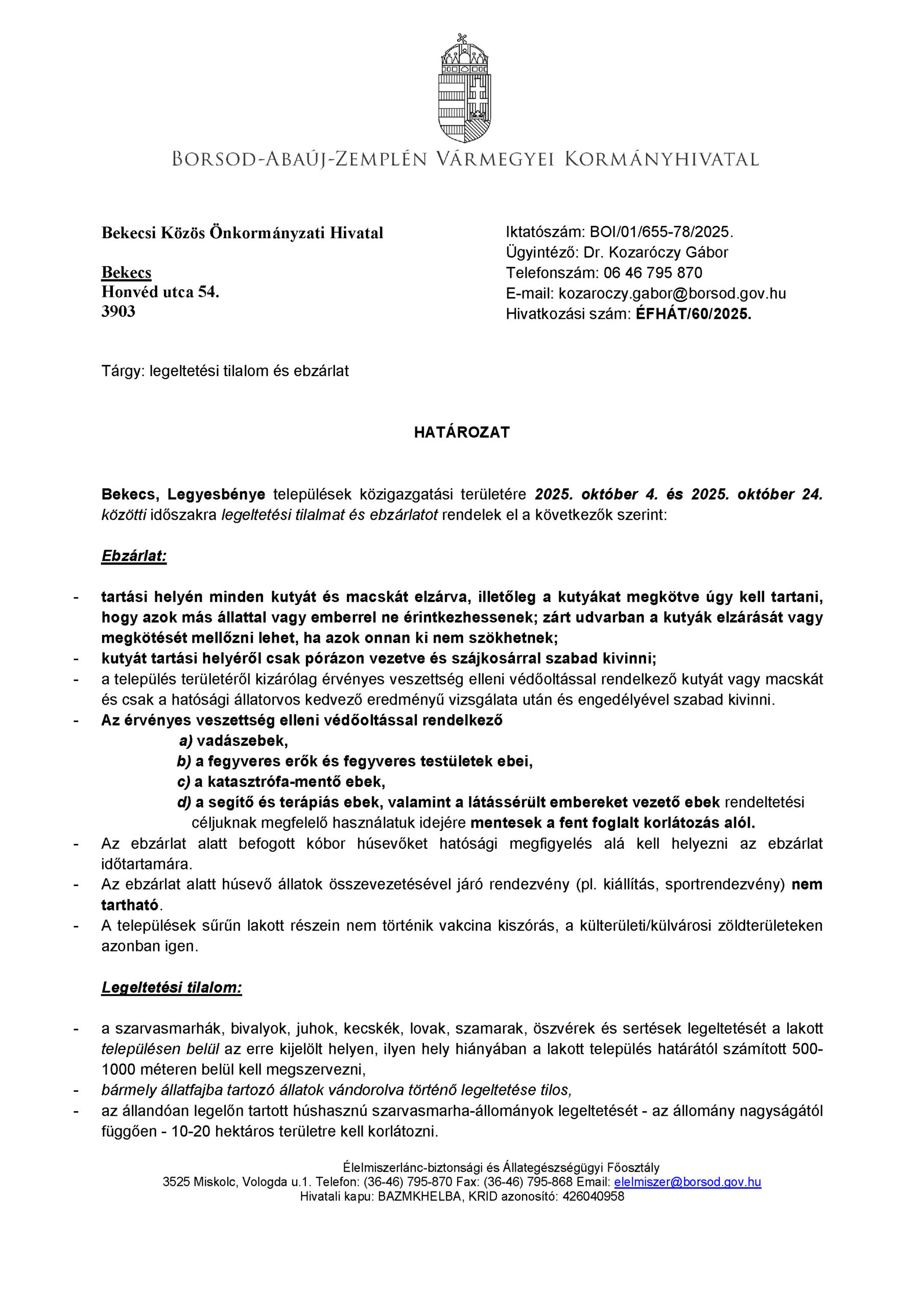 BORSOD-ABAÚJ-ZEMPLÉN VÁRMEGYEI KORMÁNYHIVATAL

Bekecsi Közös Önkormányzati Hivatal

Bekecs
Honvéd utca 54.
3903

Iktatószám: BOI/01/655-78/2025.
Ügyintéző: Dr. Kozaróczy Gábor
Telefonszám: 06 46 795 870
E-mail: kozaroczy.gabor@borsod.gov.hu
Hivatkozási szám: ÉFHÁT/60/2025.

Tárgy: legeltetési tilalom és ebzárlat

HATÁROZAT

Bekecs, Legyesbénye települések közigazgatási területére 2025. október 4. és 2025. október 24. közötti időszakra legeltetési tilalmat és ebzárlatot rendelek el a következők szerint:

Ebzárlat:

- tartási helyén minden kutyát és macskát elzárva, illetőleg a kutyákat megkötve úgy kell tartani, hogy azok más állattal vagy emberrel ne érintkezhessenek; zárt udvarban a kutyák elzárását vagy megkötését mellőzni lehet, ha azok onnan ki nem szökhetnek;
- kutyát tartási helyéről csak pórázon vezetve és szájkosárral szabad kivinni;
- a település területéről kizárólag érvényes veszettség elleni védőoltással rendelkező kutyát vagy macskát és csak a hatósági állatorvos kedvező eredményű vizsgálata után és engedélyével szabad kivinni.
- Az érvényes veszettség elleni védőoltással rendelkező
a) vadászebek,
b) a fegyveres erők és fegyveres testületek ebei,
c) a katasztrófa-mentő ebek,
d) a segítő és terápiás ebek, valamint a látássérült embereket vezető ebek rendeltetési céljuknak megfelelő használatuk idejére mentesek a fent foglalt korlátozás alól.
- Az ebzárlat alatt befogott kóbor húsevőket hatósági megfigyelés alá kell helyezni az ebzárlat időtartamára.
- Az ebzárlat alatt húsevő állatok összevezetésével járó rendezvény (pl. kiállítás, sportrendezvény) nem tartható.
- A települések sűrűn lakott részein nem történik vakcina kiszórás, a külterületi/külvárosi zöldterületeken azonban igen.

Legeltetési tilalom:

- a szarvasmarhák, bivalyok, juhok, kecskék, lovak, szamarak, öszvérek és sertések legeltetését a lakott településen belül az erre kijelölt helyen, ilyen hely hiányában a lakott település határától számított 500-1000 méteren belül kell megszervezni,
- bármely állatfajba tartozó állatok vándorolva történő legeltetése tilos,
- az állandóan legelőn tartott húshasznú szarvasmarha-állományok legeltetését - az állomány nagyságától függően - 10-20 hektáros területre kell korlátozni.

Élelmiszerlánc-biztonsági és Állategészségügyi Főosztály
3525 Miskolc, Vologda u.1. Telefon: (36-46) 795-870 Fax: (36-46) 795-868 Email: elelmiszer@borsod.gov.hu
Hivatali kapu: BAZMKHELBA, KRID azonosító: 426040958